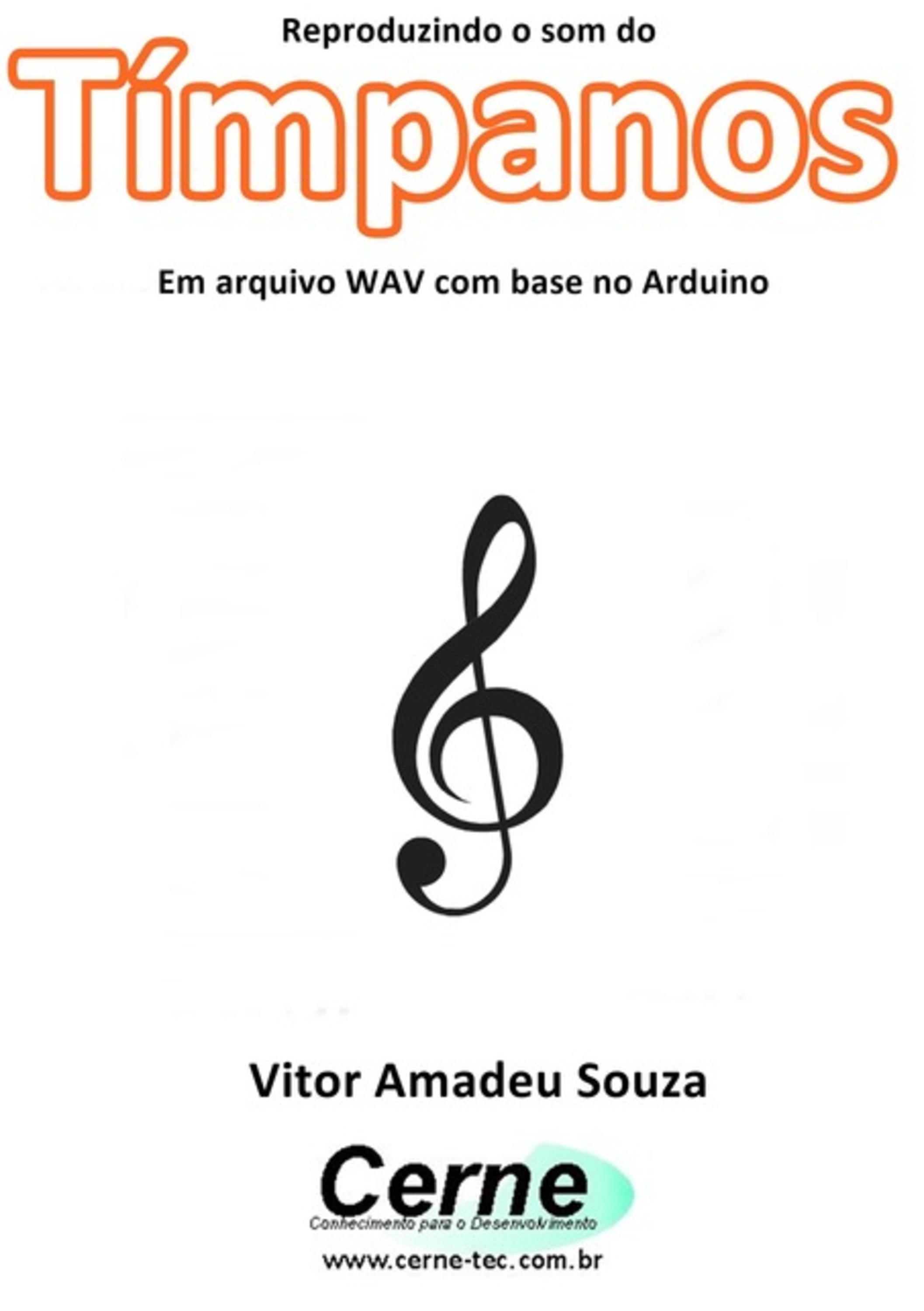 Reproduzindo o som do

Tímpanos

Em arquivo WAV com base no Arduino

Vitor Amadeu Souza

Cerne
Conhecimento para o Desenvolvimento

www.cerne-tec.com.br